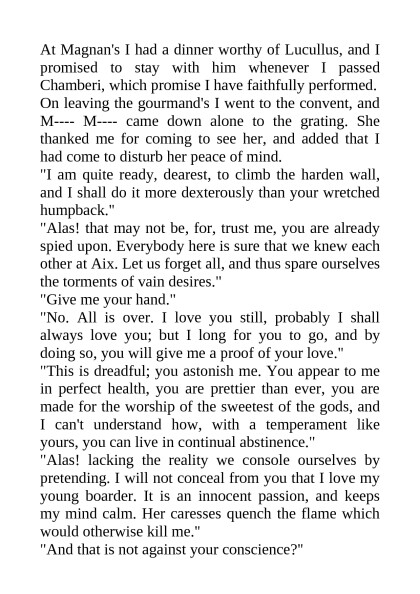 At Magnan's I had a dinner worthy of Lucullus, and I promised to stay with him whenever I passed Chamberi, which promise I have faithfully performed.
On leaving the gourmand's I went to the convent, and M---- M---- came down alone to the grating. She thanked me for coming to see her, and added that I had come to disturb her peace of mind.
"I am quite ready, dearest, to climb the harden wall, and I shall do it more dexterously than your wretched humpback."
"Alas! that may not be, for, trust me, you are already spied upon. Everybody here is sure that we knew each other at Aix. Let us forget all, and thus spare ourselves the torments of vain desires."
"Give me your hand."
"No. All is over. I love you still, probably I shall always love you; but I long for you to go, and by doing so, you will give me a proof of your love."
"This is dreadful; you astonish me. You appear to me in perfect health, you are prettier than ever, you are made for the worship of the sweetest of the gods, and I can't understand how, with a temperament like yours, you can live in continual abstinence."
"Alas! lacking the reality we console ourselves by pretending. I will not conceal from you that I love my young boarder. It is an innocent passion, and keeps my mind calm. Her caresses quench the flame which would otherwise kill me."
"And that is not against your conscience?"